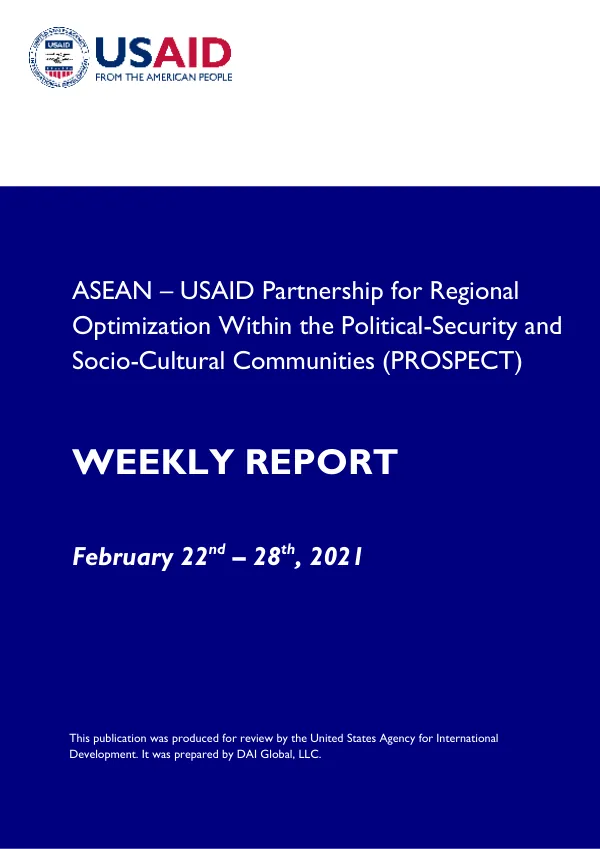 USAID
FROM THE AMERICAN PEOPLE

ASEAN – USAID Partnership for Regional Optimization Within the Political-Security and Socio-Cultural Communities (PROSPECT)

WEEKLY REPORT

February 22$^{nd}$ – 28$^{th}$, 2021

This publication was produced for review by the United States Agency for International Development. It was prepared by DAI Global, LLC.